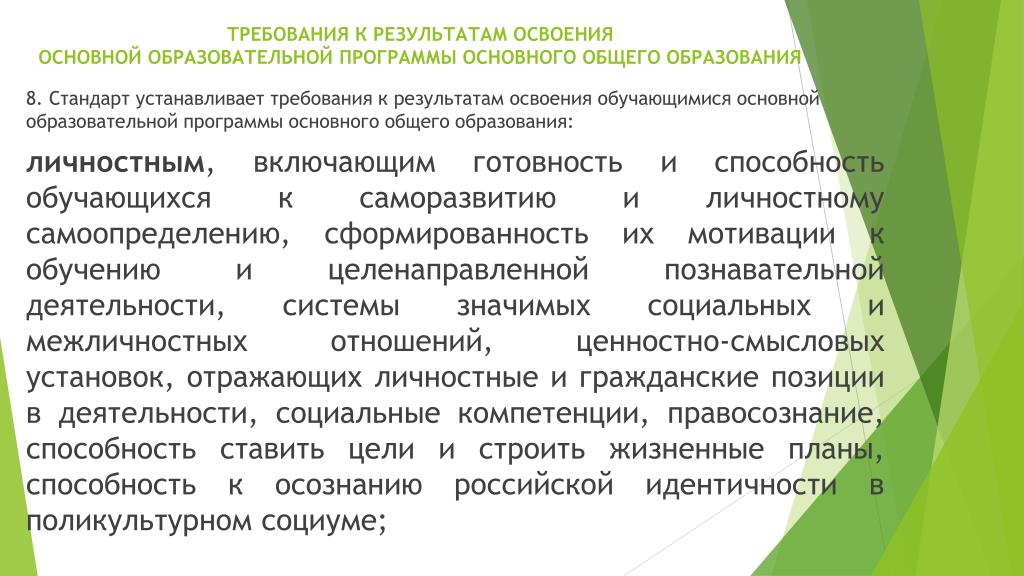 ТРЕБОВАНИЯ К РЕЗУЛЬТАТАМ ОСВОЕНИЯ
ОСНОВНОЙ ОБРАЗОВАТЕЛЬНОЙ ПРОГРАММЫ ОСНОВНОГО ОБЩЕГО ОБРАЗОВАНИЯ

8. Стандарт устанавливает требования к результатам освоения обучающимися основной образовательной программы основного общего образования:

личностным, включающим готовность и способность обучающихся к саморазвитию и личностному самоопределению, сформированность их мотивации к обучению и целенаправленной познавательной деятельности, системы значимых социальных и межличностных отношений, ценностно-смысловых установок, отражающих личностные и гражданские позиции в деятельности, социальные компетенции, правосознание, способность ставить цели и строить жизненные планы, способность к осознанию российской идентичности в поликультурном социуме;